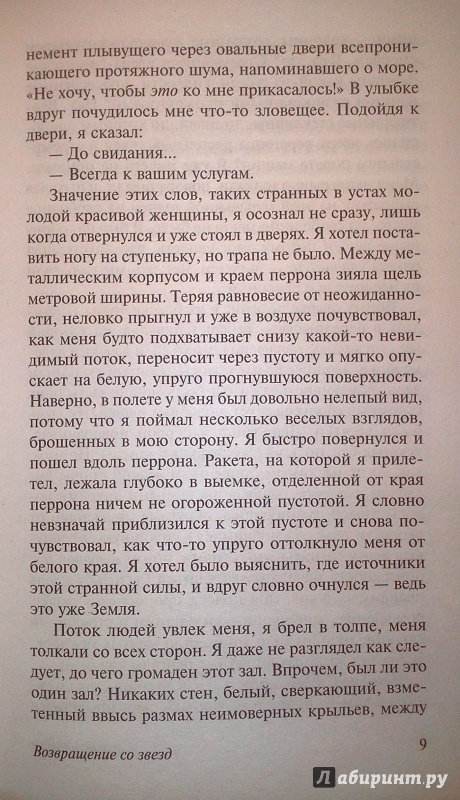 немент плывущего через овальные двери всепроникающего протяжного шума, напоминавшего о море. «Не хочу, чтобы это ко мне прикасалось!» В улыбке вдруг почудилось мне что-то зловещее. Подойдя к двери, я сказал:

— До свидания...

— Всегда к вашим услугам.

Значение этих слов, таких странных в устах молодой красивой женщины, я осознал не сразу, лишь когда отвернулся и уже стоял в дверях. Я хотел поставить ногу на ступеньку, но трапа не было. Между металлическим корпусом и краем перрона зияла щель метровой ширины. Теряя равновесие от неожиданности, неловко прыгнул и уже в воздухе почувствовал, как меня будто подхватывает снизу какой-то невидимый поток, переносит через пустоту и мягко опускает на белую, упруго прогнувшуюся поверхность. Наверно, в полете у меня был довольно нелепый вид, потому что я поймал несколько веселых взглядов, брошенных в мою сторону. Я быстро повернулся и пошел вдоль перрона. Ракета, на которой я прилетел, лежала глубоко в выемке, отделенной от края перрона ничем не огороженной пустотой. Я словно невзначай приблизился к этой пустоте и снова почувствовал, как что-то упруго оттолкнуло меня от белого края. Я хотел было выяснить, где источники этой странной силы, и вдруг словно очнулся — ведь это уже Земля.

Поток людей увлек меня, я брел в толпе, меня толкали со всех сторон. Я даже не разглядел как следует, до чего громаден этот зал. Впрочем, был ли это один зал? Никаких стен, белый, сверкающий, взметенный ввысь размах неимоверных крыльев, между

Возвращение со звезд

9

Лабиринт.ру